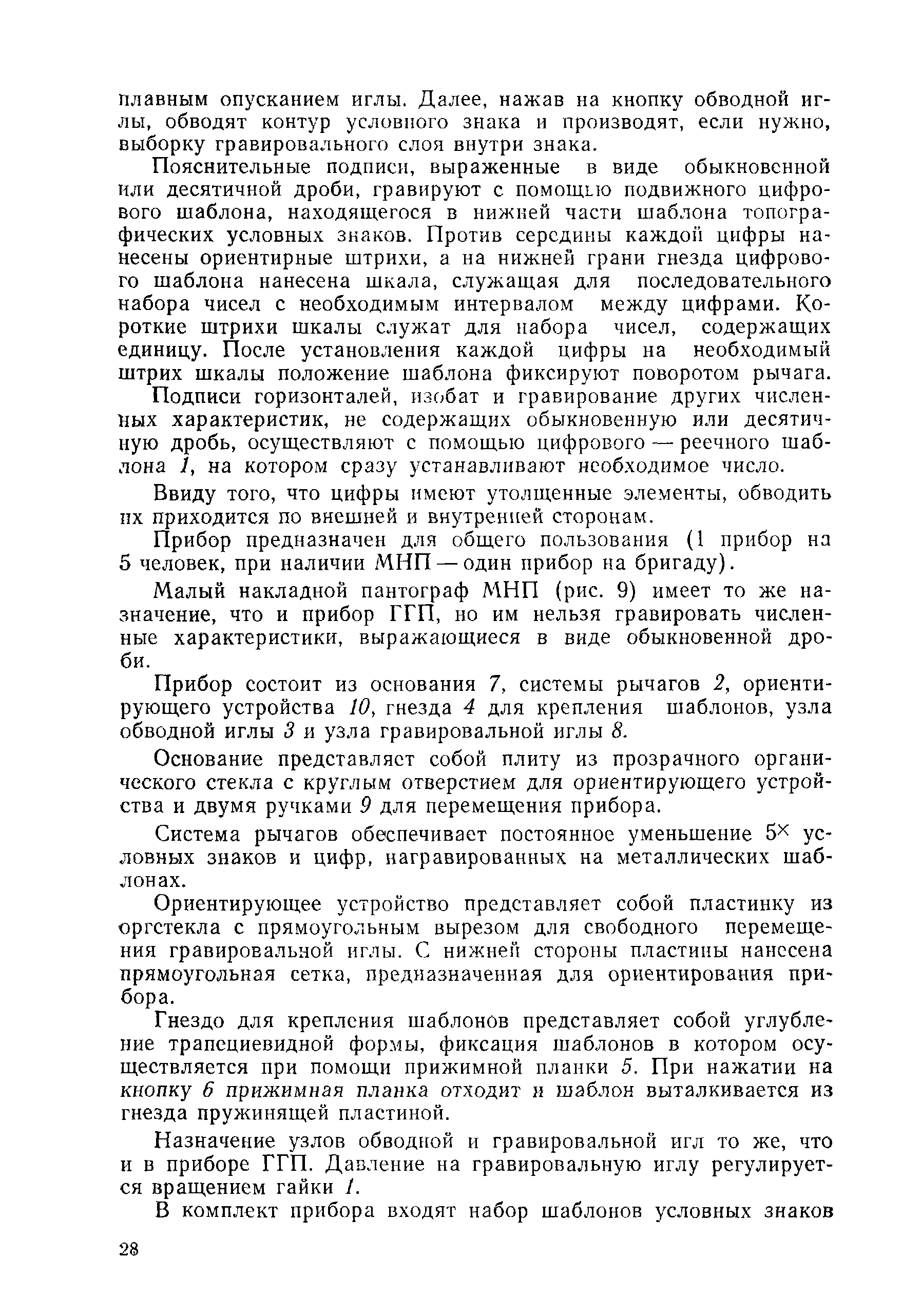 плавным опусканием иглы. Далее, нажав на кнопку обводной иглы, обводят контур условного знака и производят, если нужно, выборку гравировального слоя внутри знака.

Пояснительные подписи, выраженные в виде обыкновенной или десятичной дроби, гравируют с помощью подвижного цифрового шаблона, находящегося в нижней части шаблона топографических условных знаков. Против середины каждой цифры нанесены ориентирные штрихи, а на нижней грани гнезда цифрового шаблона нанесена шкала, служащая для последовательного набора чисел с необходимым интервалом между цифрами. Короткие штрихи шкалы служат для набора чисел, содержащих единицу. После установления каждой цифры на необходимый штрих шкалы положение шаблона фиксируют поворотом рычага.

Подписи горизонталей, изобат и гравирование других численных характеристик, не содержащих обыкновенную или десятичную дробь, осуществляют с помощью цифрового — реечного шаблона 1, на котором сразу устанавливают необходимое число.

Ввиду того, что цифры имеют утолщенные элементы, обводить их приходится по внешней и внутренней сторонам.

Прибор предназначен для общего пользования (1 прибор на 5 человек, при наличии МНП — один прибор на бригаду).

Малый накладной пантограф МНП (рис. 9) имеет то же назначение, что и прибор ГГП, но им нельзя гравировать численные характеристики, выражающиеся в виде обыкновенной дроби.

Прибор состоит из основания 7, системы рычагов 2, ориентирующего устройства 10, гнезда 4 для крепления шаблонов, узла обводной иглы 3 и узла гравировальной иглы 8.

Основание представляет собой плиту из прозрачного органического стекла с круглым отверстием для ориентирующего устройства и двумя ручками 9 для перемещения прибора.

Система рычагов обеспечивает постоянное уменьшение $5^{\times}$ условных знаков и цифр, награвированных на металлических шаблонах.

Ориентирующее устройство представляет собой пластинку из оргстекла с прямоугольным вырезом для свободного перемещения гравировальной иглы. С нижней стороны пластины нанесена прямоугольная сетка, предназначенная для ориентирования прибора.

Гнездо для крепления шаблонов представляет собой углубление трапециевидной формы, фиксация шаблонов в котором осуществляется при помощи прижимной планки 5. При нажатии на кнопку 6 прижимная планка отходит и шаблон выталкивается из гнезда пружинящей пластиной.

Назначение узлов обводной и гравировальной игл то же, что и в приборе ГГП. Давление на гравировальную иглу регулируется вращением гайки 1.

В комплект прибора входят набор шаблонов условных знаков

28